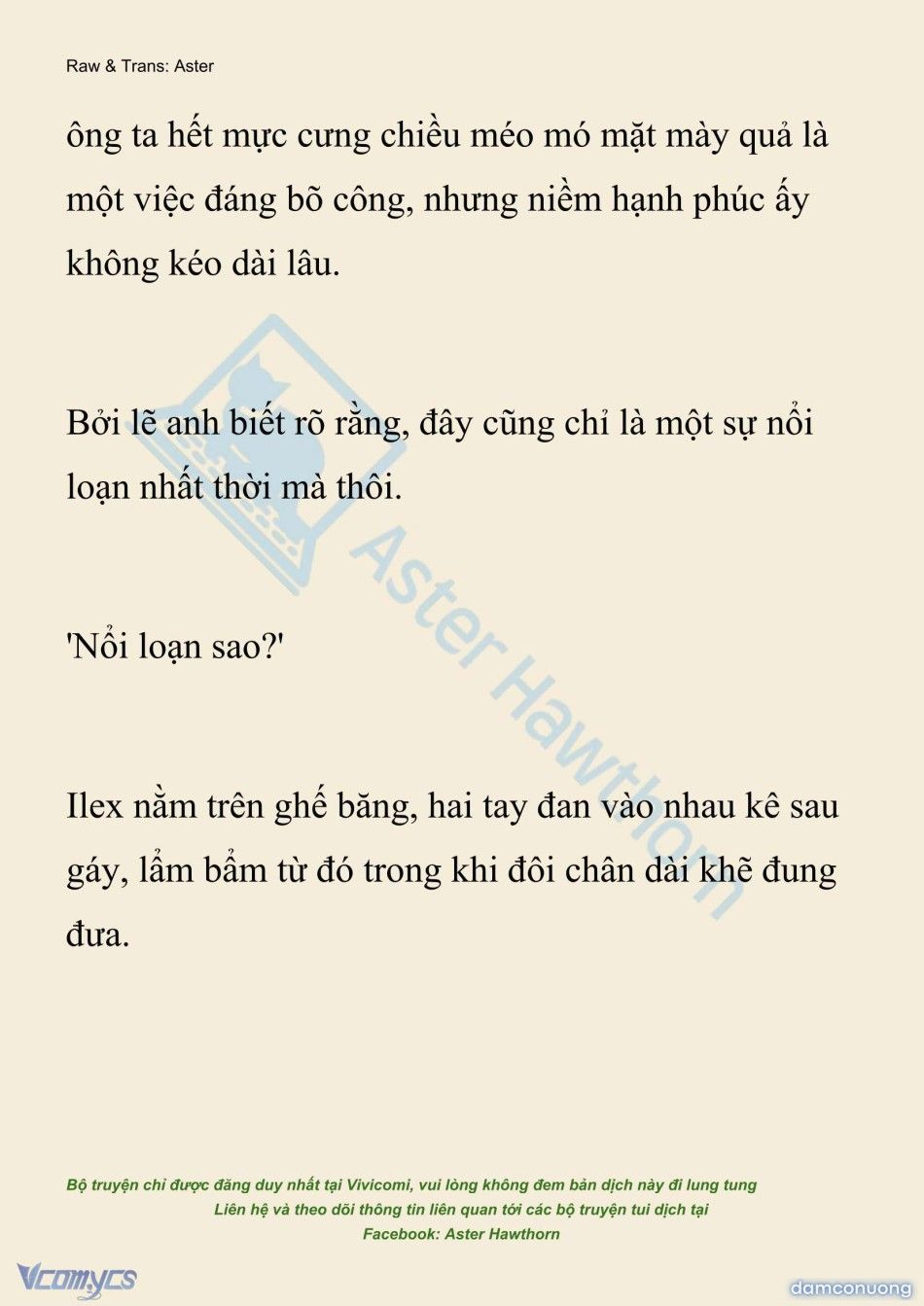 Raw & Trans: Aster

ông ta hết mực cưng chiều méo mó mặt mày quả là một việc đáng bõ công, nhưng niềm hạnh phúc ấy không kéo dài lâu.

Bởi lẽ anh biết rõ rằng, đây cũng chỉ là một sự nổi loạn nhất thời mà thôi.

'Nổi loạn sao?'

Ilex nằm trên ghế băng, hai tay đan vào nhau kê sau gáy, lẩm bẩm từ đó trong khi đôi chân dài khẽ đung đưa.

Aster Hawthorn

Bộ truyện chỉ được đăng duy nhất tại Vivicomi, vui lòng không đem bản dịch này đi lung tung
Liên hệ và theo dõi thông tin liên quan tới các bộ truyện tui dịch tại
Facebook: Aster Hawthorn

Vcomycs

damconuong